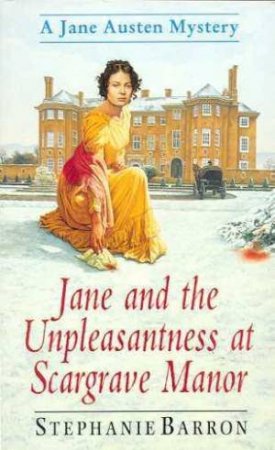 A Jane Austen Mystery

Jane and the Unpleasantness at Scargrave Manor

STEPHANIE BARRON